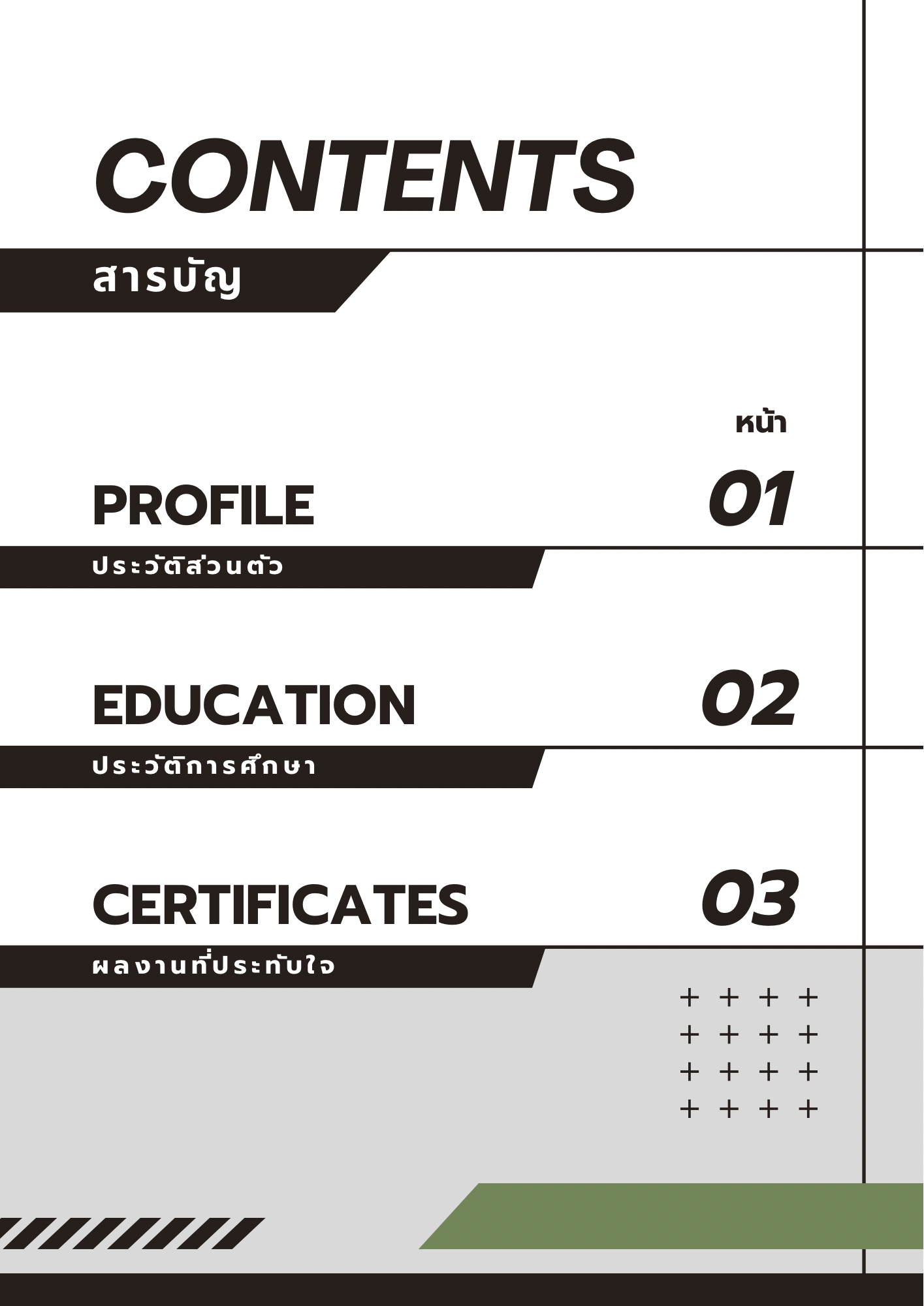 CONTENTS

สารบัญ

หน้า

PROFILE

01

ประวัติส่วนตัว

EDUCATION

02

ประวัติการศึกษา

CERTIFICATES

03

ผลงานที่ประทับใจ